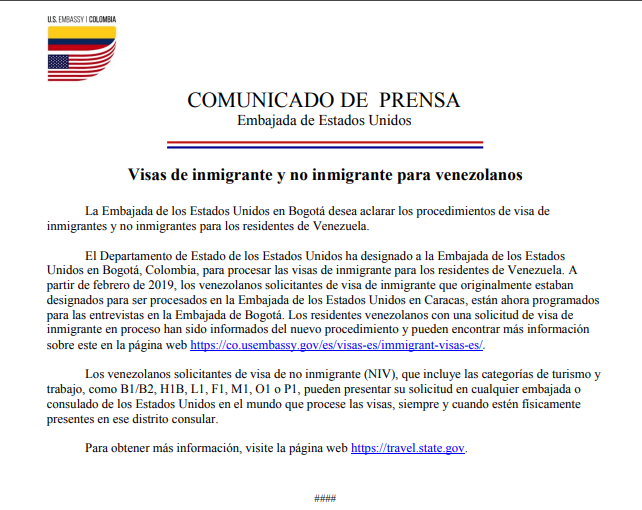 U.S. EMBASSY | COLOMBIA

COMUNICADO DE PRENSA
Embajada de Estados Unidos

Visas de inmigrante y no inmigrante para venezolanos

La Embajada de los Estados Unidos en Bogotá desea aclarar los procedimientos de visa de inmigrantes y no inmigrantes para los residentes de Venezuela.

El Departamento de Estado de los Estados Unidos ha designado a la Embajada de los Estados Unidos en Bogotá, Colombia, para procesar las visas de inmigrante para los residentes de Venezuela. A partir de febrero de 2019, los venezolanos solicitantes de visa de inmigrante que originalmente estaban designados para ser procesados en la Embajada de los Estados Unidos en Caracas, están ahora programados para las entrevistas en la Embajada de Bogotá. Los residentes venezolanos con una solicitud de visa de inmigrante en proceso han sido informados del nuevo procedimiento y pueden encontrar más información sobre este en la página web https://co.usembassy.gov/es/visas-es/immigrant-visas-es/.

Los venezolanos solicitantes de visa de no inmigrante (NIV), que incluye las categorías de turismo y trabajo, como B1/B2, H1B, L1, F1, M1, O1 o P1, pueden presentar su solicitud en cualquier embajada o consulado de los Estados Unidos en el mundo que procese las visas, siempre y cuando estén físicamente presentes en ese distrito consular.

Para obtener más información, visite la página web https://travel.state.gov.

####